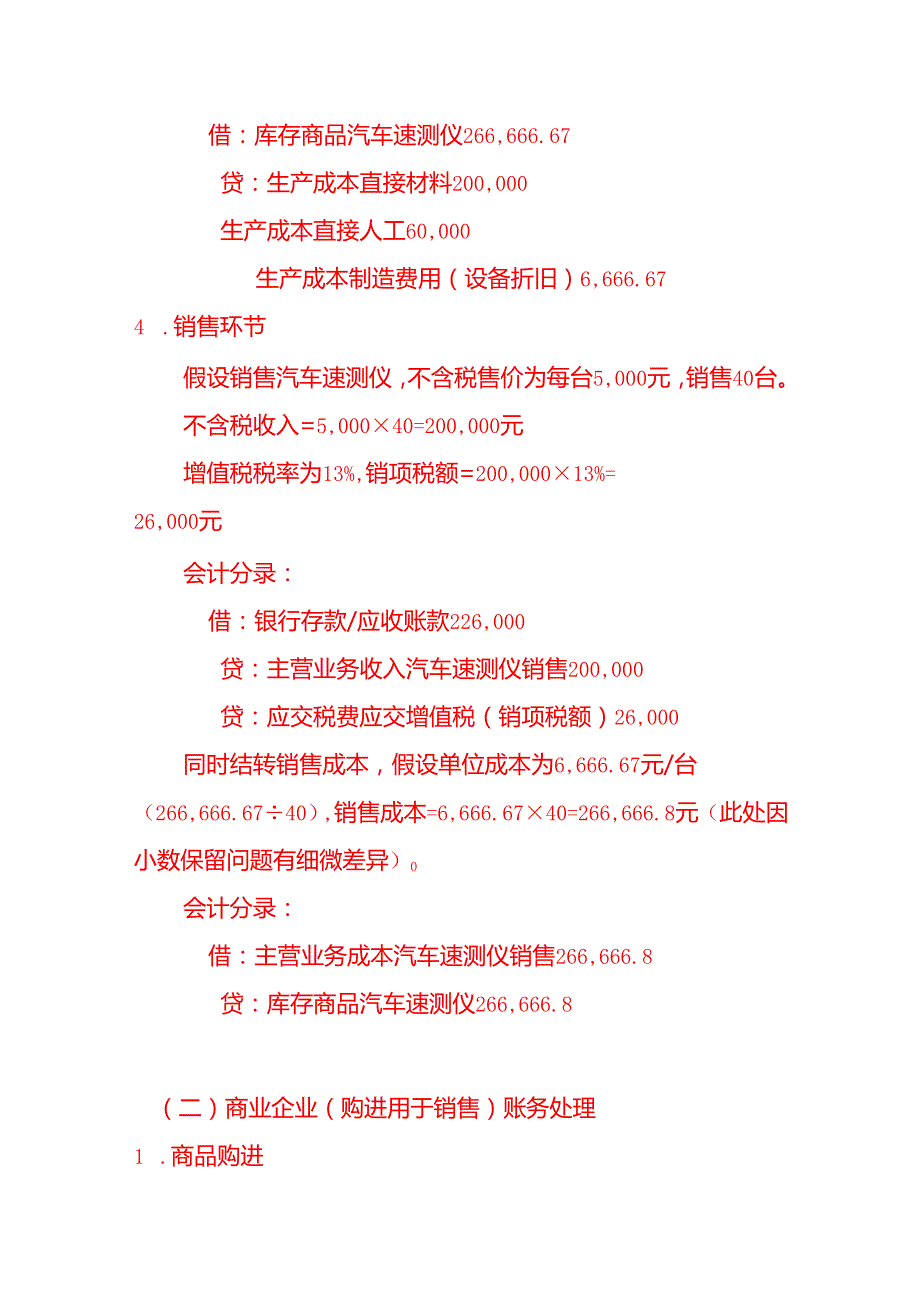 借：库存商品汽车速测仪266,666.67

贷：生产成本直接材料200,000

生产成本直接人工60,000

生产成本制造费用（设备折旧）6,666.67

4 .销售环节

假设销售汽车速测仪，不含税售价为每台5,000元，销售40台。

不含税收入=5,000×40=200,000元

增值税税率为13%,销项税额=200,000×13%=26,000元

会计分录：

借：银行存款/应收账款226,000

贷：主营业务收入汽车速测仪销售200,000

贷：应交税费应交增值税（销项税额）26,000

同时结转销售成本，假设单位成本为6,666.67元/台（266,666.67÷40），销售成本=6,666.67×40=266,666.8元（此处因小数保留问题有细微差异）。

会计分录：

借：主营业务成本汽车速测仪销售266,666.8

贷：库存商品汽车速测仪266,666.8

（二）商业企业（购进用于销售）账务处理

1 .商品购进